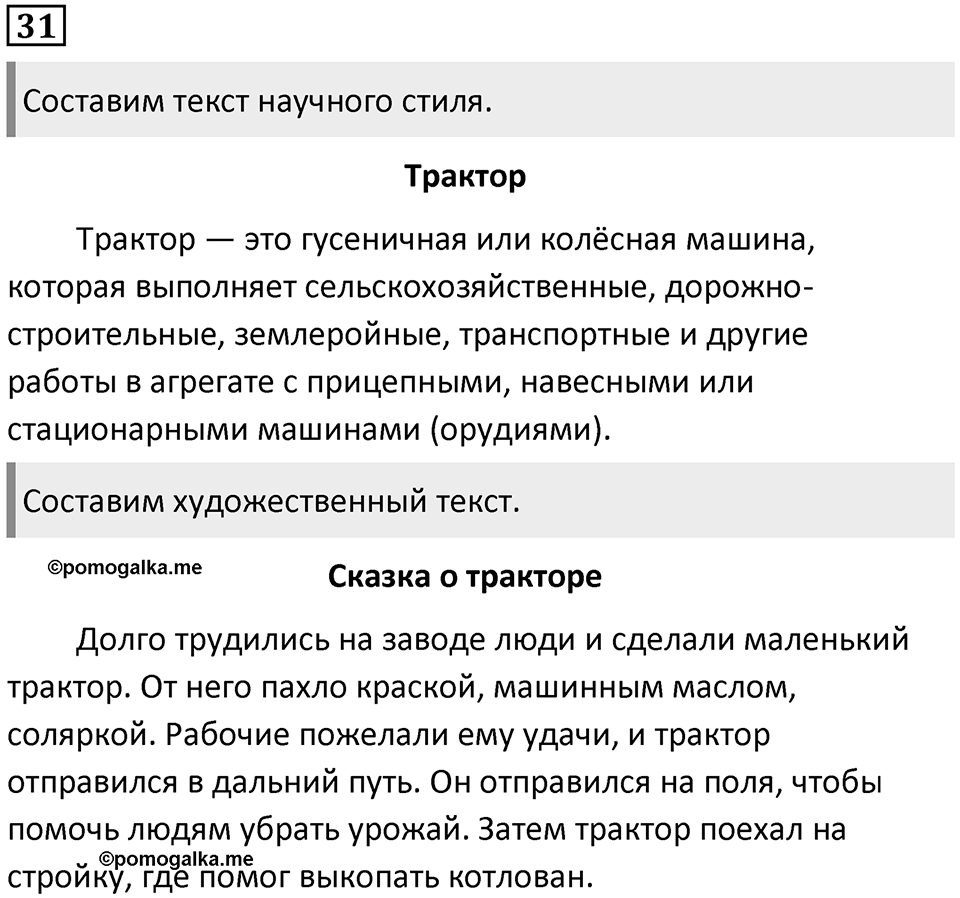 31

Составим текст научного стиля.

Трактор

Трактор — это гусеничная или колёсная машина, которая выполняет сельскохозяйственные, дорожно-строительные, землеройные, транспортные и другие работы в агрегате с прицепными, навесными или стационарными машинами (орудиями).

Составим художественный текст.

©pomogalka.me

Сказка о тракторе

Долго трудились на заводе люди и сделали маленький трактор. От него пахло краской, машинным маслом, соляркой. Рабочие пожелали ему удачи, и трактор отправился в дальний путь. Он отправился на поля, чтобы помочь людям убрать урожай. Затем трактор поехал на стройку, где помог выкопать котлован.

©pomogalka.me